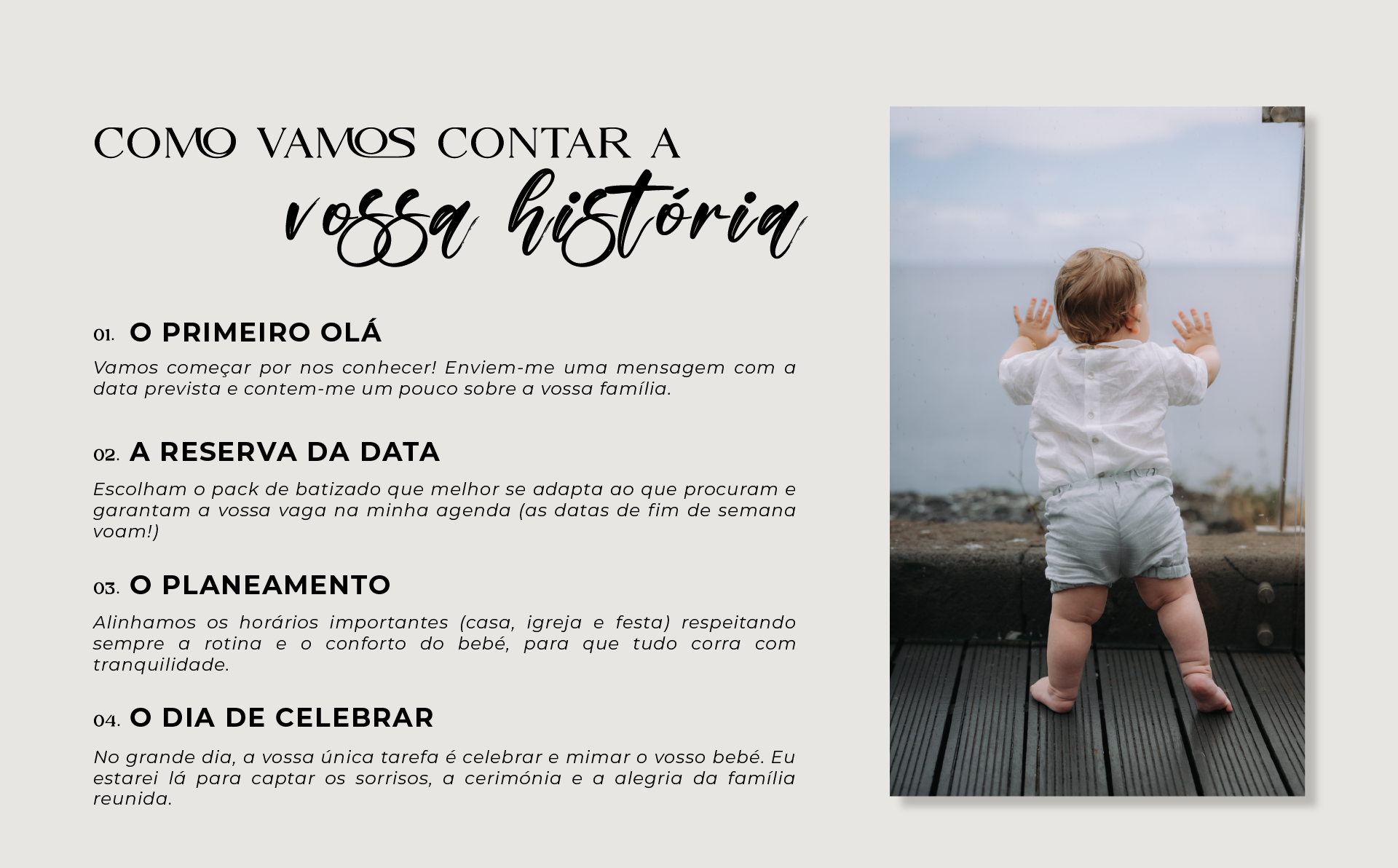 COMO VAMOS CONTAR A
vossa história

01. O PRIMEIRO OLÁ

Vamos começar por nos conhecer! Enviem-me uma mensagem com a data prevista e contem-me um pouco sobre a vossa família.

02. A RESERVA DA DATA

Escolham o pack de batizado que melhor se adapta ao que procuram e garantam a vossa vaga na minha agenda (as datas de fim de semana voam!)

03. O PLANEAMENTO

Alinhamos os horários importantes (casa, igreja e festa) respeitando sempre a rotina e o conforto do bebé, para que tudo corra com tranquilidade.

04. O DIA DE CELEBRAR

No grande dia, a vossa única tarefa é celebrar e mimar o vosso bebé. Eu estarei lá para captar os sorrisos, a cerimónia e a alegria da família reunida.